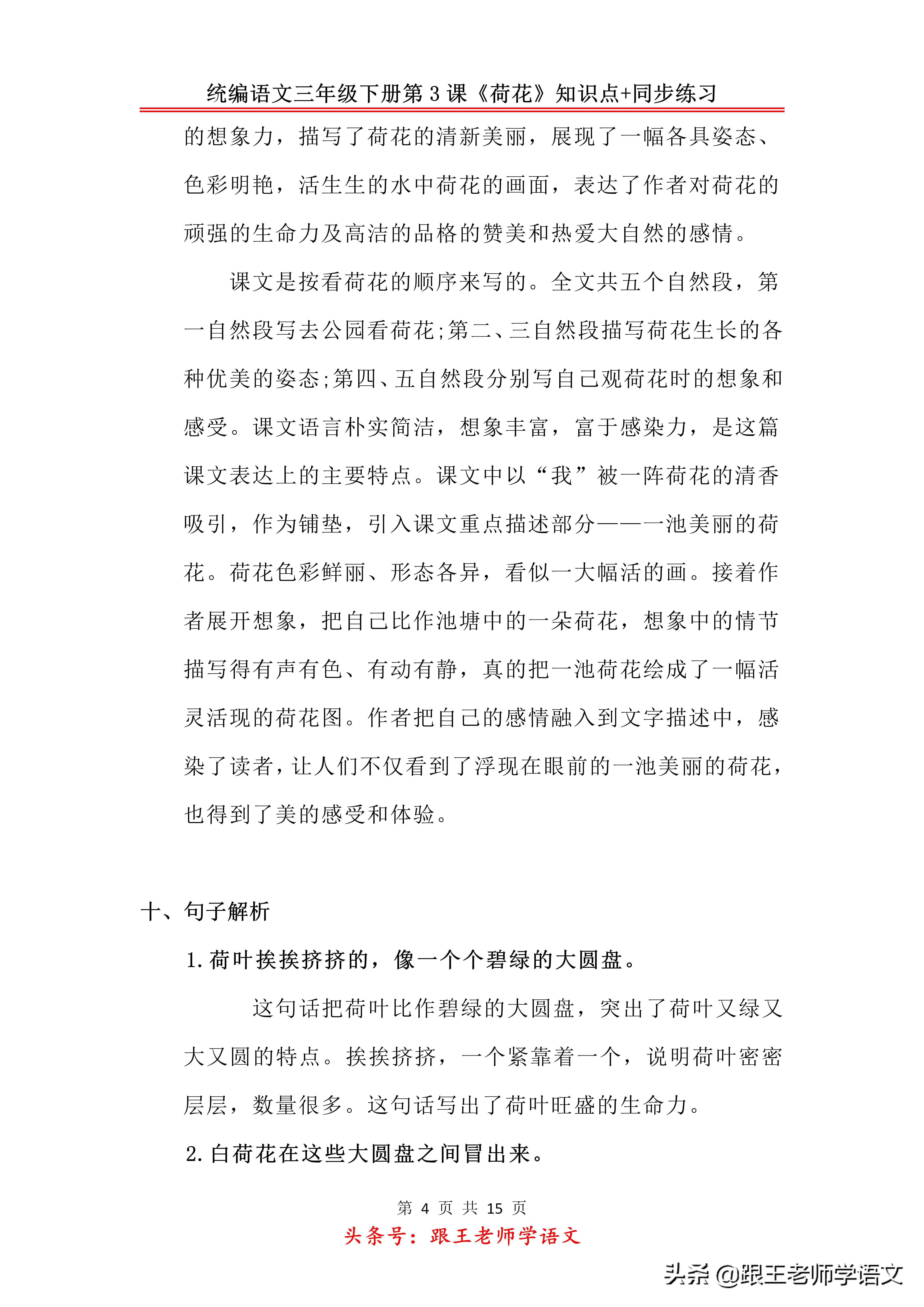 统编语文三年级下册第 3 课《荷花》知识点+同步练习

的想象力，描写了荷花的清新美丽，展现了一幅各具姿态、色彩明艳，活生生的水中荷花的画面，表达了作者对荷花的顽强的生命力及高洁的品格的赞美和热爱大自然的感情。

课文是按看荷花的顺序来写的。全文共五个自然段，第一自然段写去公园看荷花;第二、三自然段描写荷花生长的各种优美的姿态;第四、五自然段分别写自己观荷花时的想象和感受。课文语言朴实简洁，想象丰富，富于感染力，是这篇课文表达上的主要特点。课文中以“我”被一阵荷花的清香吸引，作为铺垫，引入课文重点描述部分——一池美丽的荷花。荷花色彩鲜丽、形态各异，看似一大幅活的画。接着作者展开想象，把自己比作池塘中的一朵荷花，想象中的情节描写得有声有色、有动有静，真的把一池荷花绘成了一幅活灵活现的荷花图。作者把自己的感情融入到文字描述中，感染了读者，让人们不仅看到了浮现在眼前的一池美丽的荷花，也得到了美的感受和体验。

十、句子解析

1. 荷叶挨挨挤挤的，像一个个碧绿的大圆盘。

这句话把荷叶比作碧绿的大圆盘，突出了荷叶又绿又大又圆的特点。挨挨挤挤，一个紧靠着一个，说明荷叶密密层层，数量很多。这句话写出了荷叶旺盛的生命力。

2. 白荷花在这些大圆盘之间冒出来。

第 4 页 共 15 页

头条号：跟王老师学语文

头条 @跟王老师学语文